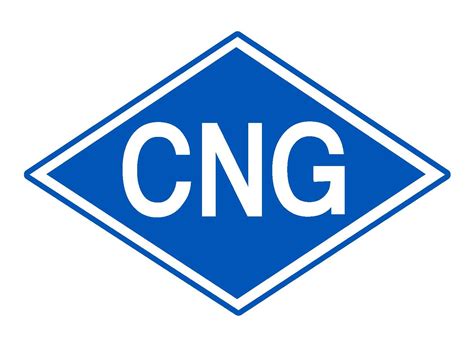 CNG